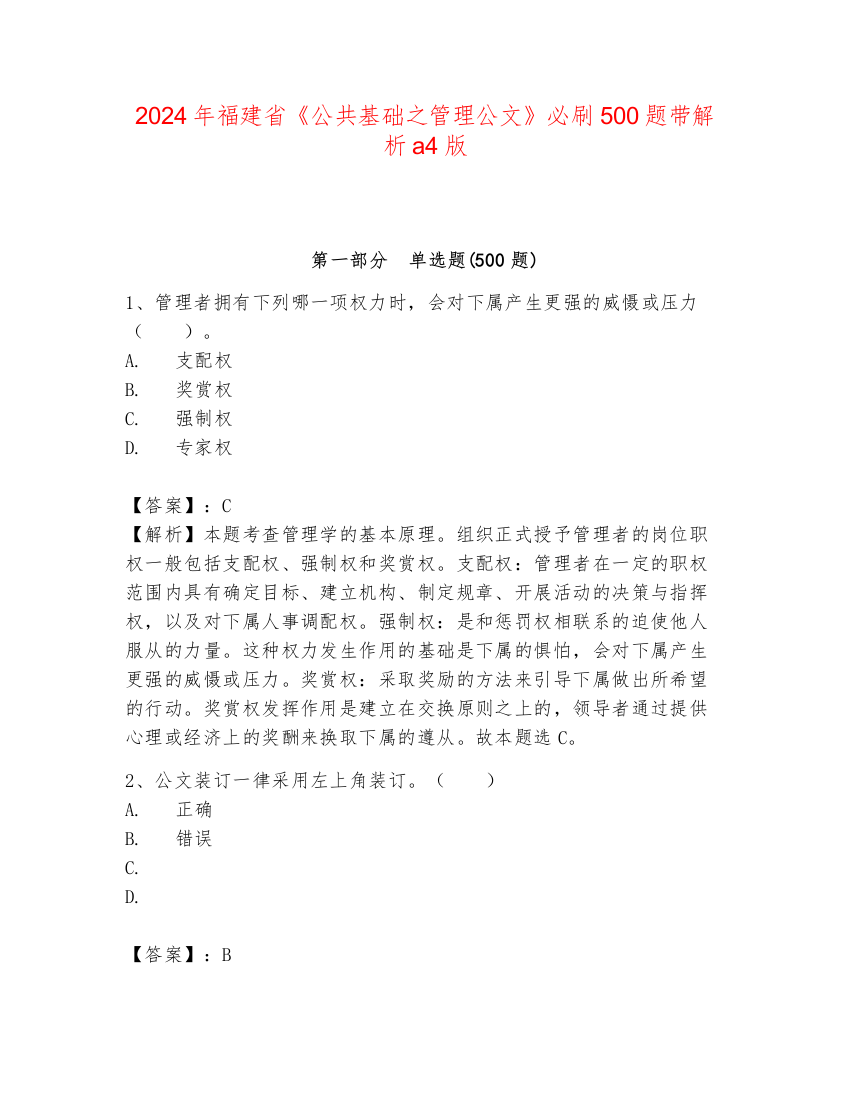 2024年福建省《公共基础之管理公文》必刷500题带解析a4版

第一部分　单选题(500题)

1、管理者拥有下列哪一项权力时，会对下属产生更强的威慑或压力（　　）。
A.　支配权
B.　奖赏权
C.　强制权
D.　专家权

【答案】：C
【解析】本题考查管理学的基本原理。组织正式授予管理者的岗位职权一般包括支配权、强制权和奖赏权。支配权：管理者在一定的职权范围内具有确定目标、建立机构、制定规章、开展活动的决策与指挥权，以及对下属人事调配权。强制权：是和惩罚权相联系的迫使他人服从的力量。这种权力发生作用的基础是下属的惧怕，会对下属产生更强的威慑或压力。奖赏权：采取奖励的方法来引导下属做出所希望的行动。奖赏权发挥作用是建立在交换原则之上的，领导者通过提供心理或经济上的奖酬来换取下属的遵从。故本题选C。

2、公文装订一律采用左上角装订。（　　）
A.　正确
B.　错误
C.
D.

【答案】：B